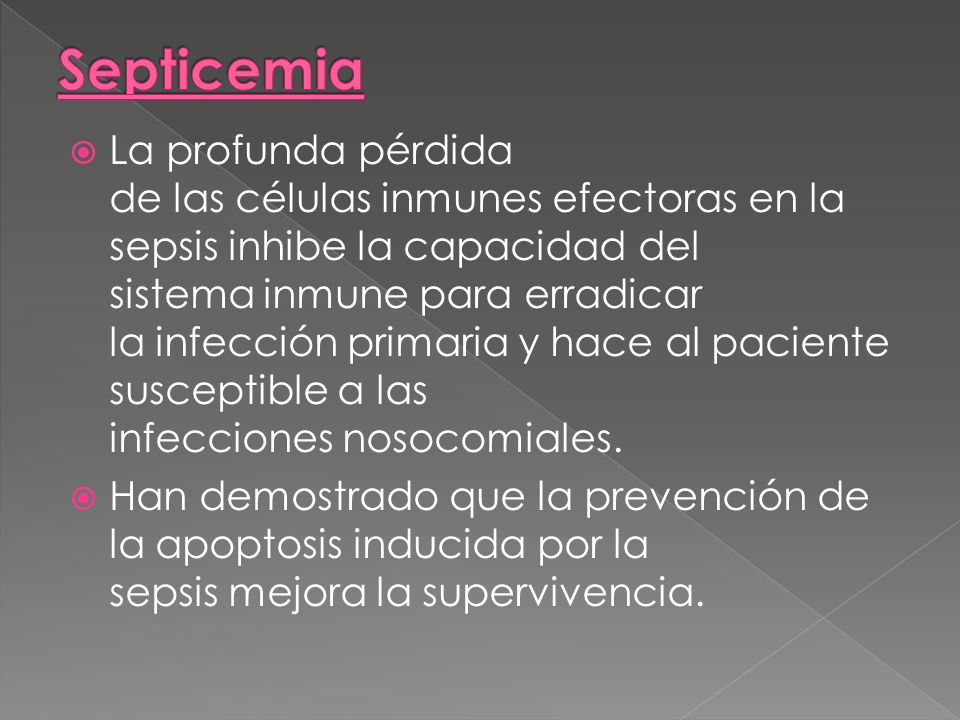 Septicemia

La profunda pérdida de las células inmunes efectoras en la sepsis inhibe la capacidad del sistema inmune para erradicar la infección primaria y hace al paciente susceptible a las infecciones nosocomiales.

Han demostrado que la prevención de la apoptosis inducida por la sepsis mejora la supervivencia.